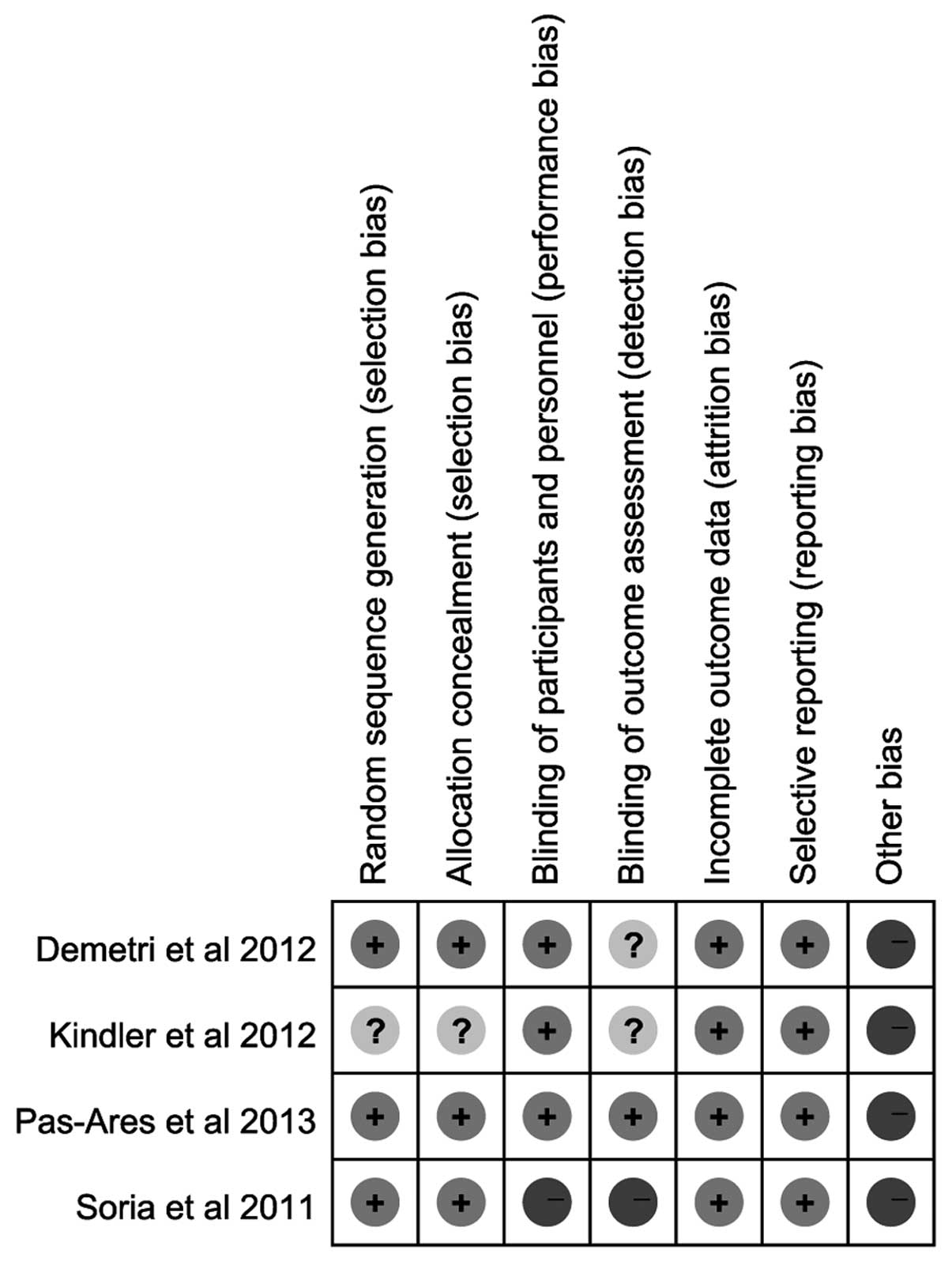 |  | Random sequence generation (selection bias) | Allocation concealment (selection bias) | Blinding of participants and personnel (performance bias) | Blinding of outcome assessment (detection bias) | Incomplete outcome data (attrition bias) | Selective reporting (reporting bias) | Other bias |
|---|---|---|---|---|---|---|---|
| Demetri et al 2012 | + | + | + | ? | + | + | − |
| Kindler et al 2012 | ? | ? | + | ? | + | + | − |
| Pas-Ares et al 2013 | + | + | + | + | + | + | − |
| Soria et al 2011 | + | + | − | − | + | + | − |